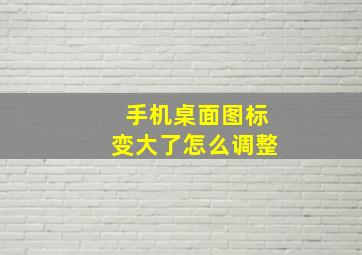 手机桌面图标
变大了怎么调整